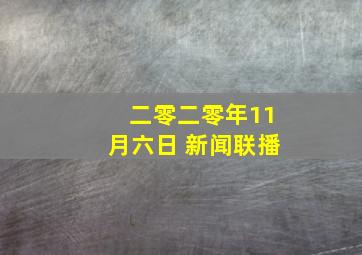 二零二零年11月六日 新闻联播